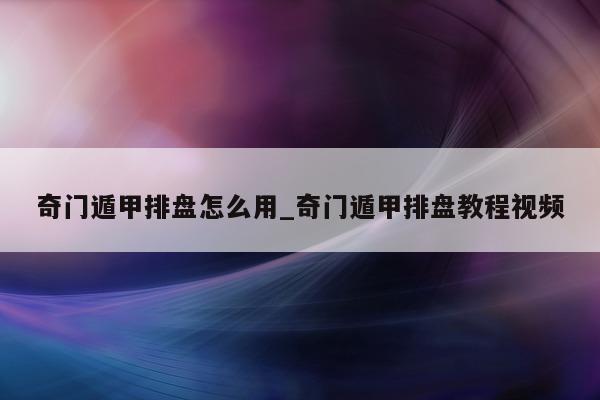 奇门遁甲排盘怎么用_奇门遁甲排盘教程视频